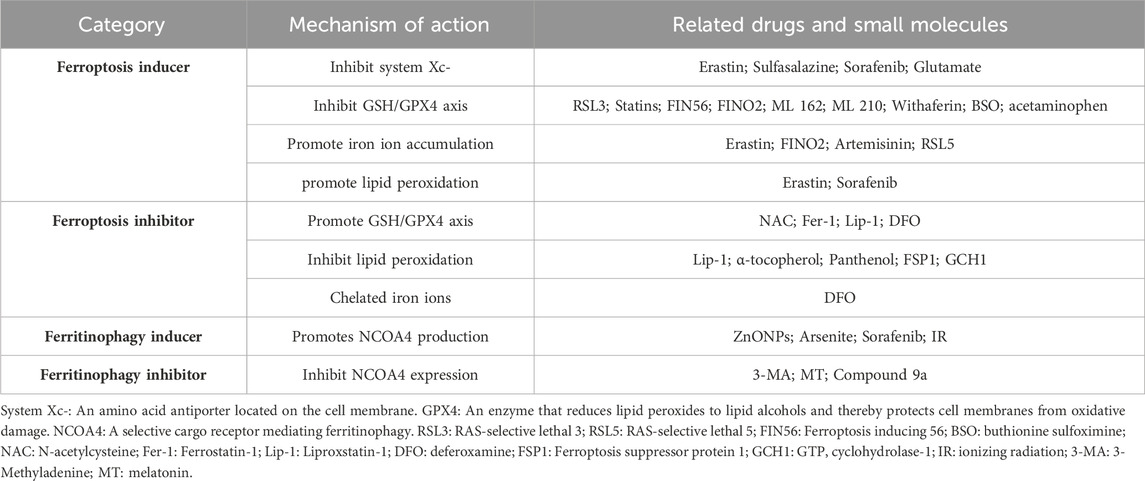 | Category | Mechanism of action | Related drugs and small molecules |
|---|---|---|
| **Ferroptosis inducer** | Inhibit system Xc- | Erastin; Sulfasalazine; Sorafenib; Glutamate |
| | Inhibit GSH/GPX4 axis | RSL3; Statins; FIN56; FINO2; ML 162; ML 210; Withaferin; BSO; acetaminophen |
| | Promote iron ion accumulation | Erastin; FINO2; Artemisinin; RSL5 |
| | promote lipid peroxidation | Erastin; Sorafenib |
| **Ferroptosis inhibitor** | Promote GSH/GPX4 axis | NAC; Fer-1; Lip-1; DFO |
| | Inhibit lipid peroxidation | Lip-1; α-tocopherol; Panthenol; FSP1; GCH1 |
| | Chelated iron ions | DFO |
| **Ferritinophagy inducer** | Promotes NCOA4 production | ZnONPs; Arsenite; Sorafenib; IR |
| **Ferritinophagy inhibitor** | Inhibit NCOA4 expression | 3-MA; MT; Compound 9a |

System Xc-: An amino acid antiporter located on the cell membrane. GPX4: An enzyme that reduces lipid peroxides to lipid alcohols and thereby protects cell membranes from oxidative damage. NCOA4: A selective cargo receptor mediating ferritinophagy. RSL3: RAS-selective lethal 3; RSL5: RAS-selective lethal 5; FIN56: Ferroptosis inducing 56; BSO: buthionine sulfoximine; NAC: N-acetylcysteine; Fer-1: Ferrostatin-1; Lip-1: Liproxstatin-1; DFO: deferoxamine; FSP1: Ferroptosis suppressor protein 1; GCH1: GTP, cyclohydrolase-1; IR: ionizing radiation; 3-MA: 3-Methyladenine; MT: melatonin.